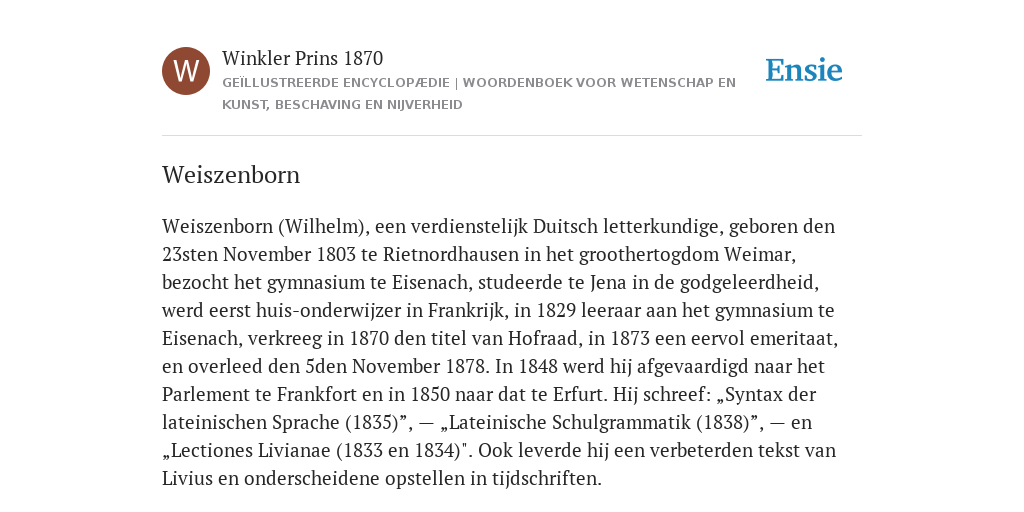 W

Winkler Prins 1870

GEÏLLUSTREERDE ENCYCLOPÆDIE | WOORDENBOEK VOOR WETENSCHAP EN KUNST, BESCHAVING EN NIJVERHEID

Ensie

Weiszenborn

Weiszenborn (Wilhelm), een verdienstelijk Duitsch letterkundige, geboren den 23sten November 1803 te Rietnordhausen in het groothertogdom Weimar, bezocht het gymnasium te Eisenach, studeerde te Jena in de godgeleerdheid, werd eerst huis-onderwijzer in Frankrijk, in 1829 leeraar aan het gymnasium te Eisenach, verkreeg in 1870 den titel van Hofraad, in 1873 een eervol emeritaat, en overleed den 5den November 1878. In 1848 werd hij afgevaardigd naar het Parlement te Frankfort en in 1850 naar dat te Erfurt. Hij schreef: „Syntax der lateinischen Sprache (1835)”, — „Lateinische Schulgrammatik (1838)”, — en „Lectiones Livianae (1833 en 1834)". Ook leverde hij een verbeterden tekst van Livius en onderscheidene opstellen in tijdschriften.